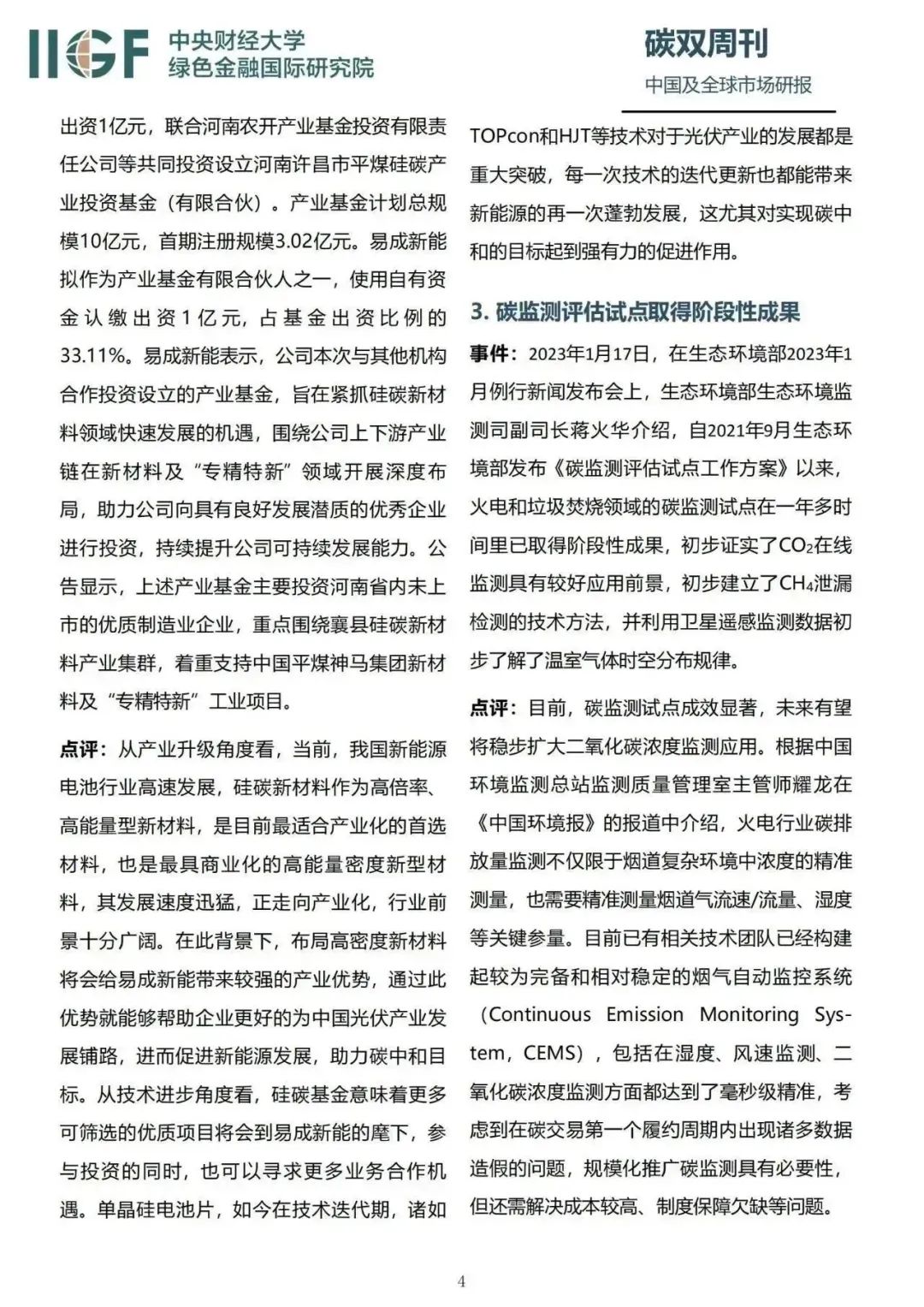 IIGF 中央财经大学
绿色金融国际研究院

碳双周刊
中国及全球市场研报

出资1亿元，联合河南农开产业基金投资有限责任公司等共同投资设立河南许昌市平煤硅碳产业投资基金（有限合伙）。产业基金计划总规模10亿元，首期注册规模3.02亿元。易成新能拟作为产业基金有限合伙人之一，使用自有资金认缴出资1亿元，占基金出资比例的33.11%。易成新能表示，公司本次与其他机构合作投资设立的产业基金，旨在紧抓硅碳新材料领域快速发展的机遇，围绕公司上下游产业链在新材料及“专精特新”领域开展深度布局，助力公司向具有良好发展潜质的优秀企业进行投资，持续提升公司可持续发展能力。公告显示，上述产业基金主要投资河南省内未上市的优质制造业企业，重点围绕襄县硅碳新材料产业集群，着重支持中国平煤神马集团新材料及“专精特新”工业项目。

点评：从产业升级角度看，当前，我国新能源电池行业高速发展，硅碳新材料作为高倍率、高能量型新材料，是目前最适合产业化的首选材料，也是最具商业化的高能量密度新型材料，其发展速度迅猛，正走向产业化，行业前景十分广阔。在此背景下，布局高密度新材料将会给易成新能带来较强的产业优势，通过此优势就能够帮助企业更好的为中国光伏产业发展铺路，进而促进新能源发展，助力碳中和目标。从技术进步角度看，硅碳基金意味着更多可筛选的优质项目将会到易成新能的麾下，参与投资的同时，也可以寻求更多业务合作机遇。单晶硅电池片，如今在技术迭代期，诸如TOPcon和HJT等技术对于光伏产业的发展都是重大突破，每一次技术的迭代更新也都能带来新能源的再一次蓬勃发展，这尤其对实现碳中和的目标起到强有力的促进作用。

3. 碳监测评估试点取得阶段性成果

事件：2023年1月17日，在生态环境部2023年1月例行新闻发布会上，生态环境部生态环境监测司副司长蒋火华介绍，自2021年9月生态环境部发布《碳监测评估试点工作方案》以来，火电和垃圾焚烧领域的碳监测试点在一年多时间里已取得阶段性成果，初步证实了$CO_2$在线监测具有较好应用前景，初步建立了$CH_4$泄漏检测的技术方法，并利用卫星遥感监测数据初步了解了温室气体时空分布规律。

点评：目前，碳监测试点成效显著，未来有望将稳步扩大二氧化碳浓度监测应用。根据中国环境监测总站监测质量管理室主管师耀龙在《中国环境报》的报道中介绍，火电行业碳排放量监测不仅限于烟道复杂环境中浓度的精准测量，也需要精准测量烟道气流速/流量、湿度等关键参量。目前已有相关技术团队已经构建起较为完备和相对稳定的烟气自动监控系统（Continuous Emission Monitoring System，CEMS），包括在湿度、风速监测、二氧化碳浓度监测方面都达到了毫秒级精准，考虑到在碳交易第一个履约周期内出现诸多数据造假的问题，规模化推广碳监测具有必要性，但还需解决成本较高、制度保障欠缺等问题。

4